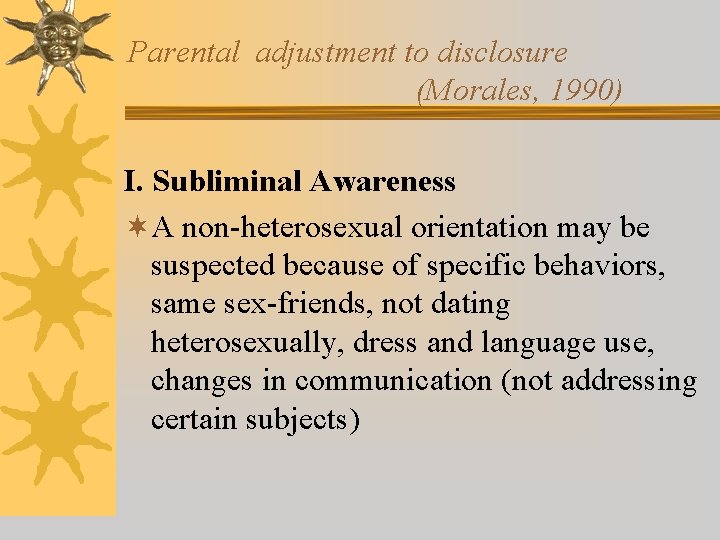 Parental adjustment to disclosure
(Morales, 1990)

I. Subliminal Awareness

A non-heterosexual orientation may be suspected because of specific behaviors, same sex-friends, not dating heterosexually, dress and language use, changes in communication (not addressing certain subjects)